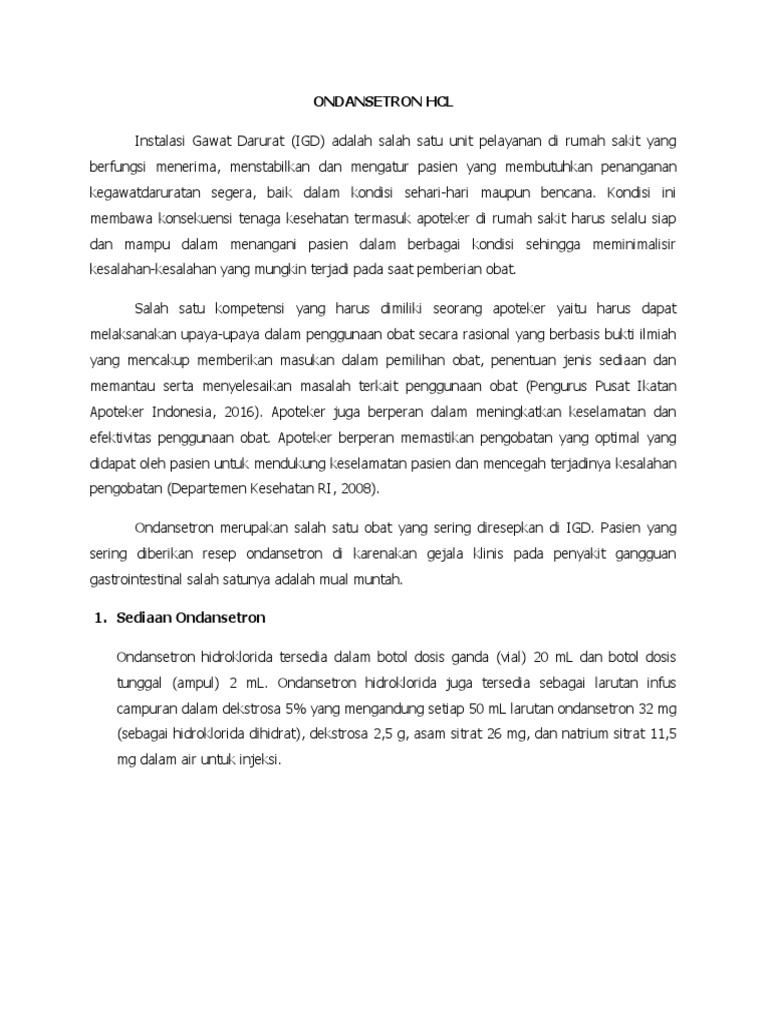 ONDANSETRON HCL

Instalasi Gawat Darurat (IGD) adalah salah satu unit pelayanan di rumah sakit yang berfungsi menerima, menstabilkan dan mengatur pasien yang membutuhkan penanganan kegawatdaruratan segera, baik dalam kondisi sehari-hari maupun bencana. Kondisi ini membawa konsekuensi tenaga kesehatan termasuk apoteker di rumah sakit harus selalu siap dan mampu dalam menangani pasien dalam berbagai kondisi sehingga meminimalisir kesalahan-kesalahan yang mungkin terjadi pada saat pemberian obat.

Salah satu kompetensi yang harus dimiliki seorang apoteker yaitu harus dapat melaksanakan upaya-upaya dalam penggunaan obat secara rasional yang berbasis bukti ilmiah yang mencakup memberikan masukan dalam pemilihan obat, penentuan jenis sediaan dan memantau serta menyelesaikan masalah terkait penggunaan obat (Pengurus Pusat Ikatan Apoteker Indonesia, 2016). Apoteker juga berperan dalam meningkatkan keselamatan dan efektivitas penggunaan obat. Apoteker berperan memastikan pengobatan yang optimal yang didapat oleh pasien untuk mendukung keselamatan pasien dan mencegah terjadinya kesalahan pengobatan (Departemen Kesehatan RI, 2008).

Ondansetron merupakan salah satu obat yang sering diresepkan di IGD. Pasien yang sering diberikan resep ondansetron di karenakan gejala klinis pada penyakit gangguan gastrointestinal salah satunya adalah mual muntah.

1. Sediaan Ondansetron

Ondansetron hidroklorida tersedia dalam botol dosis ganda (vial) 20 mL dan botol dosis tunggal (ampul) 2 mL. Ondansetron hidroklorida juga tersedia sebagai larutan infus campuran dalam dekstrosa 5% yang mengandung setiap 50 mL larutan ondansetron 32 mg (sebagai hidroklorida dihidrat), dekstrosa 2,5 g, asam sitrat 26 mg, dan natrium sitrat 11,5 mg dalam air untuk injeksi.